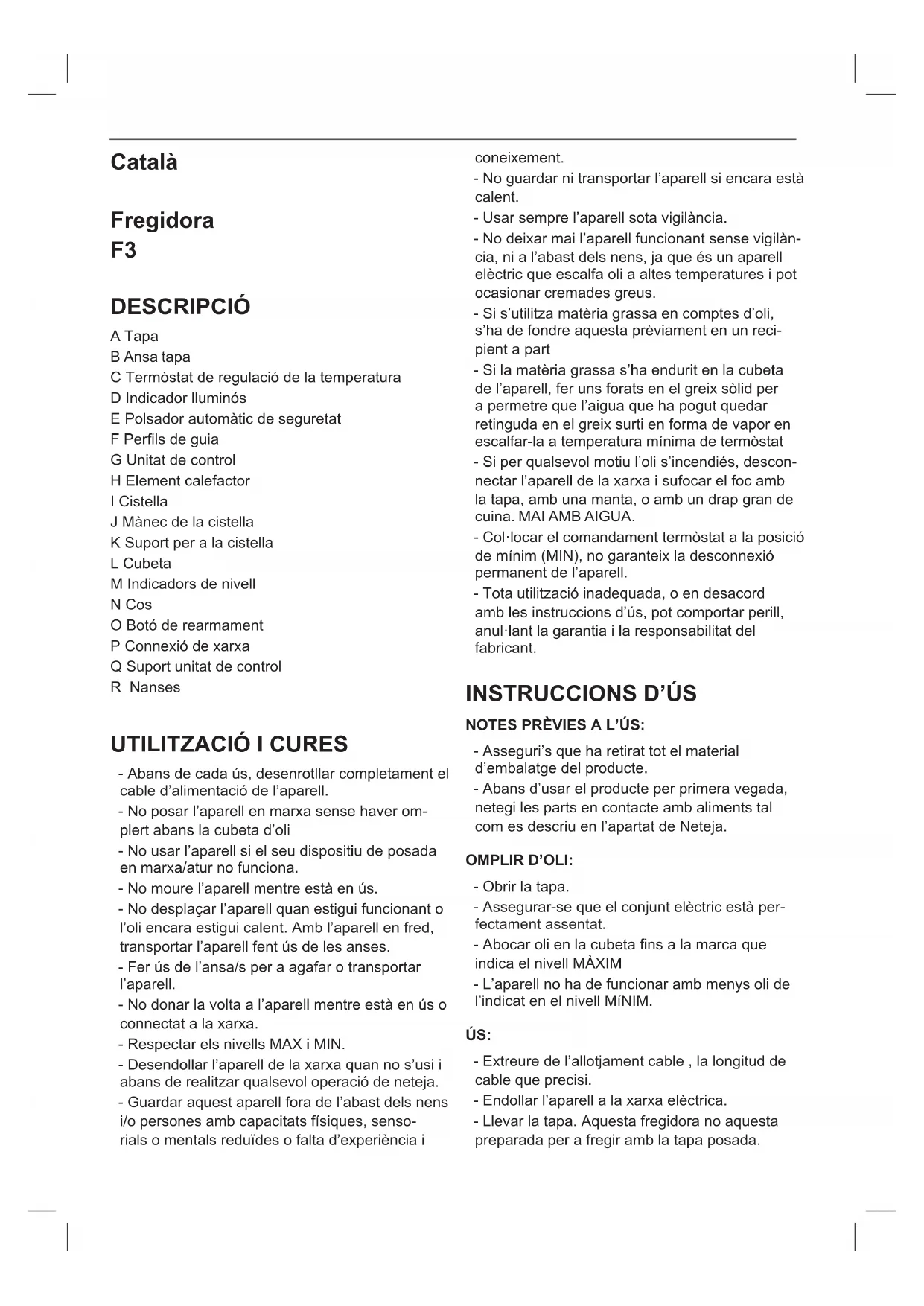 Català

Fregidora
F3

DESCRIPCIÓ

A Tapa
B Ansa tapa
C Termòstat de regulació de la temperatura
D Indicador lluminós
E Polsador automàtic de seguretat
F Perfils de guia
G Unitat de control
H Element calefactor
I Cistella
J Mànec de la cistella
K Suport per a la cistella
L Cubeta
M Indicadors de nivell
N Cos
O Botó de rearmament
P Connexió de xarxa
Q Suport unitat de control
R Nanses

UTILITZACIÓ I CURES

- Abans de cada ús, desenrotllar completament el cable d'alimentació de l'aparell.
- No posar l'aparell en marxa sense haver omplert abans la cubeta d'oli
- No usar l'aparell si el seu dispositiu de posada en marxa/atur no funciona.
- No moure l'aparell mentre està en ús.
- No desplaçar l'aparell quan estigui funcionant o l'oli encara estigui calent. Amb l'aparell en fred, transportar l'aparell fent ús de les anses.
- Fer ús de l'ansa/s per a agafar o transportar l'aparell.
- No donar la volta a l'aparell mentre està en ús o connectat a la xarxa.
- Respectar els nivells MAX i MIN.
- Desendollar l'aparell de la xarxa quan no s'usi i abans de realitzar qualsevol operació de neteja.
- Guardar aquest aparell fora de l'abast dels nens i/o persones amb capacitats físiques, sensorials o mentals reduïdes o falta d'experiència i coneixement.
- No guardar ni transportar l'aparell si encara està calent.
- Usar sempre l'aparell sota vigilància.
- No deixar mai l'aparell funcionant sense vigilància, ni a l'abast dels nens, ja que és un aparell elèctric que escalfa oli a altes temperatures i pot ocasionar cremades greus.
- Si s'utilitza matèria grassa en comptes d'oli, s'ha de fondre aquesta prèviament en un recipient a part
- Si la matèria grassa s'ha endurit en la cubeta de l'aparell, fer uns forats en el greix sòlid per a permetre que l'aigua que ha pogut quedar retinguda en el greix surti en forma de vapor en escalfar-la a temperatura mínima de termòstat
- Si per qualsevol motiu l'oli s'incendiés, desconnectar l'aparell de la xarxa i sufocar el foc amb la tapa, amb una manta, o amb un drap gran de cuina. MAI AMB AIGUA.
- Col·locar el comandament termòstat a la posició de mínim (MIN), no garanteix la desconnexió permanent de l'aparell.
- Tota utilització inadequada, o en desacord amb les instruccions d'ús, pot comportar perill, anul·lant la garantia i la responsabilitat del fabricant.

INSTRUCCIONS D'ÚS

NOTES PRÈVIES A L'ÚS:

- Asseguri's que ha retirat tot el material d'embalatge del producte.
- Abans d'usar el producte per primera vegada, netegi les parts en contacte amb aliments tal com es descriu en l'apartat de Neteja.

OMPLIR D'OLI:

- Obrir la tapa.
- Assegurar-se que el conjunt elèctric està perfectament assentat.
- Abocar oli en la cubeta fins a la marca que indica el nivell MÀXIM
- L'aparell no ha de funcionar amb menys oli de l'indicat en el nivell MíNIM.

ÚS:

- Extreure de l'allotjament cable , la longitud de cable que precisi.
- Endollar l'aparell a la xarxa elèctrica.
- Llevar la tapa. Aquesta fregidora no aquesta preparada per a fregir amb la tapa posada.